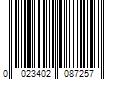 0 023402 087257